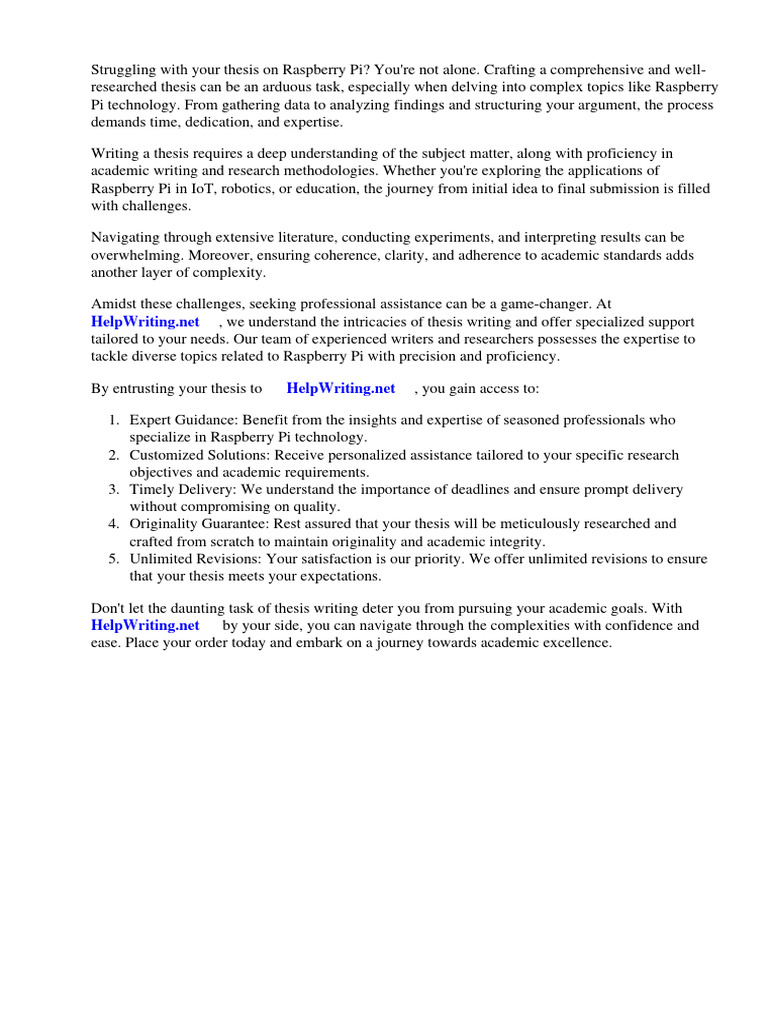 Struggling with your thesis on Raspberry Pi? You're not alone. Crafting a comprehensive and well-researched thesis can be an arduous task, especially when delving into complex topics like Raspberry Pi technology. From gathering data to analyzing findings and structuring your argument, the process demands time, dedication, and expertise.

Writing a thesis requires a deep understanding of the subject matter, along with proficiency in academic writing and research methodologies. Whether you're exploring the applications of Raspberry Pi in IoT, robotics, or education, the journey from initial idea to final submission is filled with challenges.

Navigating through extensive literature, conducting experiments, and interpreting results can be overwhelming. Moreover, ensuring coherence, clarity, and adherence to academic standards adds another layer of complexity.

Amidst these challenges, seeking professional assistance can be a game-changer. At HelpWriting.net , we understand the intricacies of thesis writing and offer specialized support tailored to your needs. Our team of experienced writers and researchers possesses the expertise to tackle diverse topics related to Raspberry Pi with precision and proficiency.

By entrusting your thesis to HelpWriting.net , you gain access to:

1. Expert Guidance: Benefit from the insights and expertise of seasoned professionals who specialize in Raspberry Pi technology.
2. Customized Solutions: Receive personalized assistance tailored to your specific research objectives and academic requirements.
3. Timely Delivery: We understand the importance of deadlines and ensure prompt delivery without compromising on quality.
4. Originality Guarantee: Rest assured that your thesis will be meticulously researched and crafted from scratch to maintain originality and academic integrity.
5. Unlimited Revisions: Your satisfaction is our priority. We offer unlimited revisions to ensure that your thesis meets your expectations.

Don't let the daunting task of thesis writing deter you from pursuing your academic goals. With HelpWriting.net by your side, you can navigate through the complexities with confidence and ease. Place your order today and embark on a journey towards academic excellence.